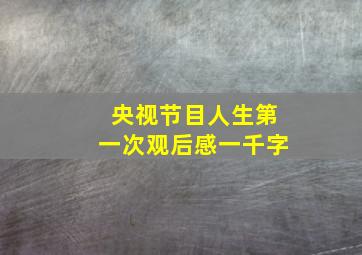 央视节目人生第一次观后感一千字